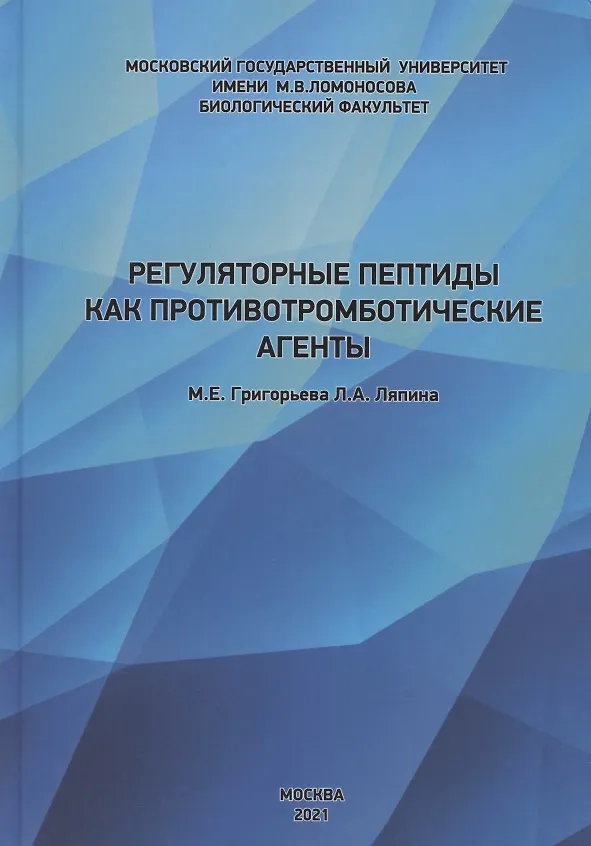 МОСКОВСКИЙ ГОСУДАРСТВЕННЫЙ УНИВЕРСИТЕТ
ИМЕНИ М.В.ЛОМОНОСОВА
БИОЛОГИЧЕСКИЙ ФАКУЛЬТЕТ

РЕГУЛЯТОРНЫЕ ПЕПТИДЫ
КАК ПРОТИВОТРОМБОТИЧЕСКИЕ
АГЕНТЫ

М.Е. Григорьева Л.А. Ляпина

МОСКВА
2021